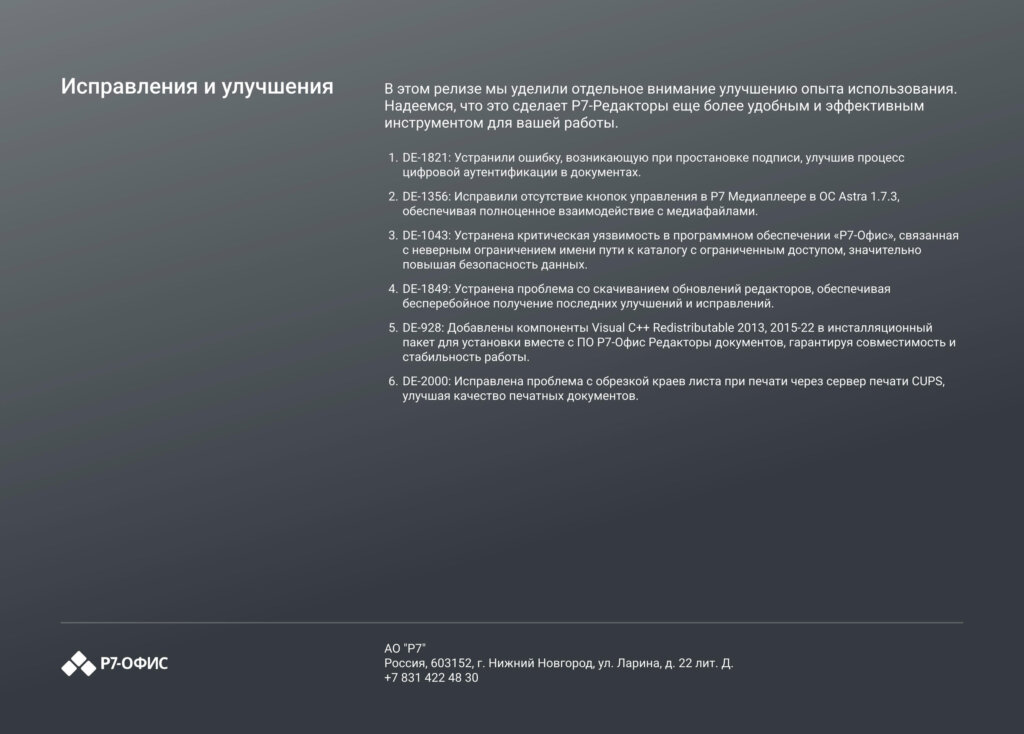 Исправления и улучшения

В этом релизе мы уделили отдельное внимание улучшению опыта использования. Надеемся, что это сделает Р7-Редакторы еще более удобным и эффективным инструментом для вашей работы.

1. DE-1821: Устранили ошибку, возникающую при простановке подписи, улучшив процесс цифровой аутентификации в документах.

2. DE-1356: Исправили отсутствие кнопок управления в Р7 Медиаплеере в ОС Astra 1.7.3, обеспечивая полноценное взаимодействие с медиафайлами.

3. DE-1043: Устранена критическая уязвимость в программном обеспечении «Р7-Офис», связанная с неверным ограничением имени пути к каталогу с ограниченным доступом, значительно повышая безопасность данных.

4. DE-1849: Устранена проблема со скачиванием обновлений редакторов, обеспечивая бесперебойное получение последних улучшений и исправлений.

5. DE-928: Добавлены компоненты Visual C++ Redistributable 2013, 2015-22 в инсталляционный пакет для установки вместе с ПО Р7-Офис Редакторы документов, гарантируя совместимость и стабильность работы.

6. DE-2000: Исправлена проблема с обрезкой краев листа при печати через сервер печати CUPS, улучшая качество печатных документов.

Р7-ОФИС

АО "Р7"
Россия, 603152, г. Нижний Новгород, ул. Ларина, д. 22 лит. Д.
+7 831 422 48 30